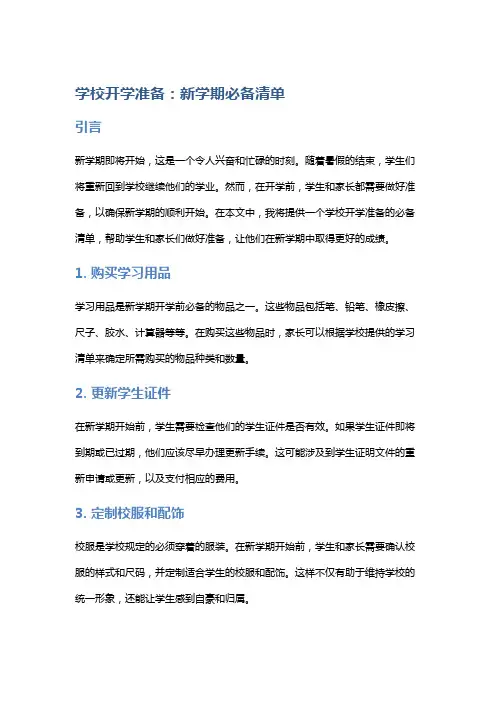 学校开学准备：新学期必备清单

引言

新学期即将开始，这是一个令人兴奋和忙碌的时刻。随着暑假的结束，学生们将重新回到学校继续他们的学业。然而，在开学前，学生和家长都需要做好准备，以确保新学期的顺利开始。在本文中，我将提供一个学校开学准备的必备清单，帮助学生和家长们做好准备，让他们在新学期中取得更好的成绩。

1. 购买学习用品

学习用品是新学期开学前必备的物品之一。这些物品包括笔、铅笔、橡皮擦、尺子、胶水、计算器等等。在购买这些物品时，家长可以根据学校提供的学习清单来确定所需购买的物品种类和数量。

2. 更新学生证件

在新学期开始前，学生需要检查他们的学生证件是否有效。如果学生证件即将到期或已过期，他们应该尽早办理更新手续。这可能涉及到学生证明文件的重新申请或更新，以及支付相应的费用。

3. 定制校服和配饰

校服是学校规定的必须穿着的服装。在新学期开始前，学生和家长需要确认校服的样式和尺码，并定制适合学生的校服和配饰。这样不仅有助于维持学校的统一形象，还能让学生感到自豪和归属。